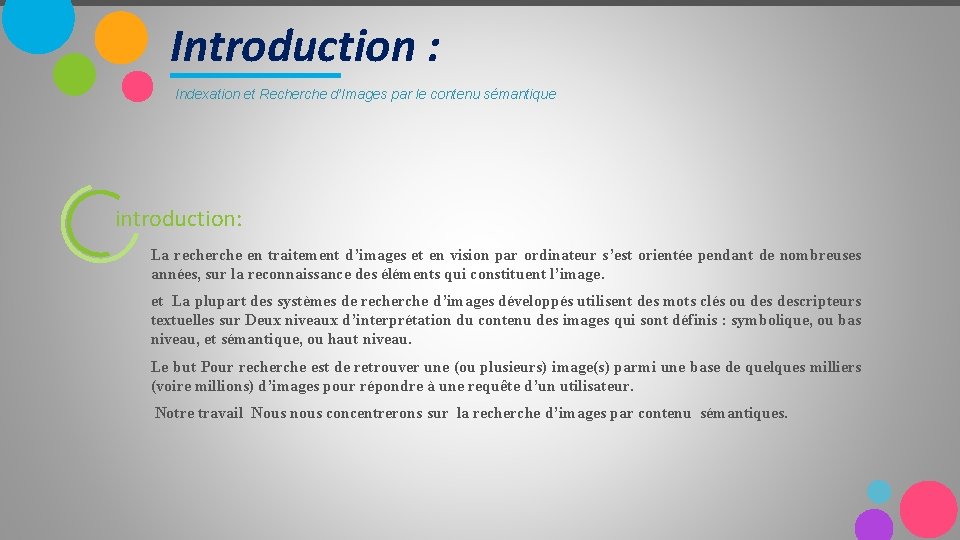 Introduction :

Indexation et Recherche d'Images par le contenu sémantique

introduction:

La recherche en traitement d'images et en vision par ordinateur s'est orientée pendant de nombreuses années, sur la reconnaissance des éléments qui constituent l'image.

et La plupart des systèmes de recherche d'images développés utilisent des mots clés ou des descripteurs textuelles sur Deux niveaux d'interprétation du contenu des images qui sont définis : symbolique, ou bas niveau, et sémantique, ou haut niveau.

Le but Pour recherche est de retrouver une (ou plusieurs) image(s) parmi une base de quelques milliers (voire millions) d'images pour répondre à une requête d'un utilisateur.

Notre travail Nous nous concentrerons sur la recherche d'images par contenu sémantiques.